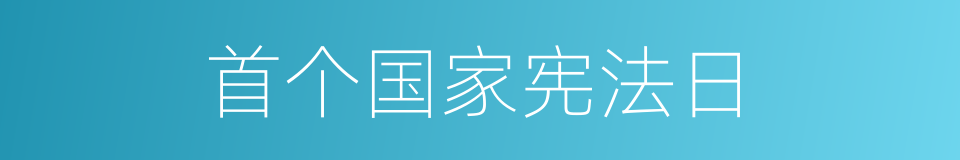 首个国家宪法日